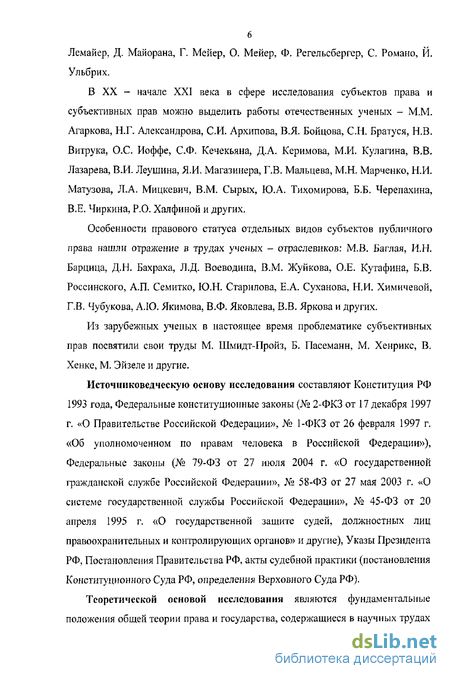 6

Лемайер, Д. Майорана, Г. Мейер, О. Мейер, Ф. Регельсбергер, С. Романо, Й. Ульбрих.

В XX – начале XXI века в сфере исследования субъектов права и субъективных прав можно выделить работы отечественных ученых – М.М. Агаркова, Н.Г. Александрова, С.И. Архипова, В.Я. Бойцова, С.Н. Братуся, Н.В. Витрука, О.С. Иоффе, С.Ф. Кечекьяна, Д.А. Керимова, М.И. Кулагина, В.В. Лазарева, В.И. Леушина, Я.И. Магазинера, Г.В. Мальцева, М.Н. Марченко, Н.И. Матузова, Л.А. Мицкевич, В.М. Сырых, Ю.А. Тихомирова, Б.Б. Черепахина, В.Е. Чиркина, Р.О. Халфиной и других.

Особенности правового статуса отдельных видов субъектов публичного права нашли отражение в трудах ученых – отраслевиков: М.В. Баглая, И.Н. Барцица, Д.Н. Бахраха, Л.Д. Воеводина, В.М. Жуйкова, О.Е. Кутафина, Б.В. Россинского, А.П. Семитко, Ю.Н. Старилова, Е.А. Суханова, Н.И. Химичевой, Г.В. Чубукова, А.Ю. Якимова, В.Ф. Яковлева, В.В. Яркова и других.

Из зарубежных ученых в настоящее время проблематике субъективных прав посвятили свои труды М. Шмидт-Пройз, Б. Пасеманн, М. Хенрикс, В. Хенке, М. Эйзеле и другие.

Источниковедческую основу исследования составляют Конституция РФ 1993 года, Федеральные конституционные законы (№ 2-ФКЗ от 17 декабря 1997 г. «О Правительстве Российской Федерации», № 1-ФКЗ от 26 февраля 1997 г. «Об уполномоченном по правам человека в Российской Федерации»), Федеральные законы (№ 79-ФЗ от 27 июля 2004 г. «О государственной гражданской службе Российской Федерации», № 58-ФЗ от 27 мая 2003 г. «О системе государственной службы Российской Федерации», № 45-ФЗ от 20 апреля 1995 г. «О государственной защите судей, должностных лиц правоохранительных и контролирующих органов» и другие), Указы Президента РФ, Постановления Правительства РФ, акты судебной практики (постановления Конституционного Суда РФ, определения Верховного Суда РФ).

Теоретической основой исследования являются фундаментальные положения общей теории права и государства, содержащиеся в научных трудах

dsLib.net
библиотека диссертаций